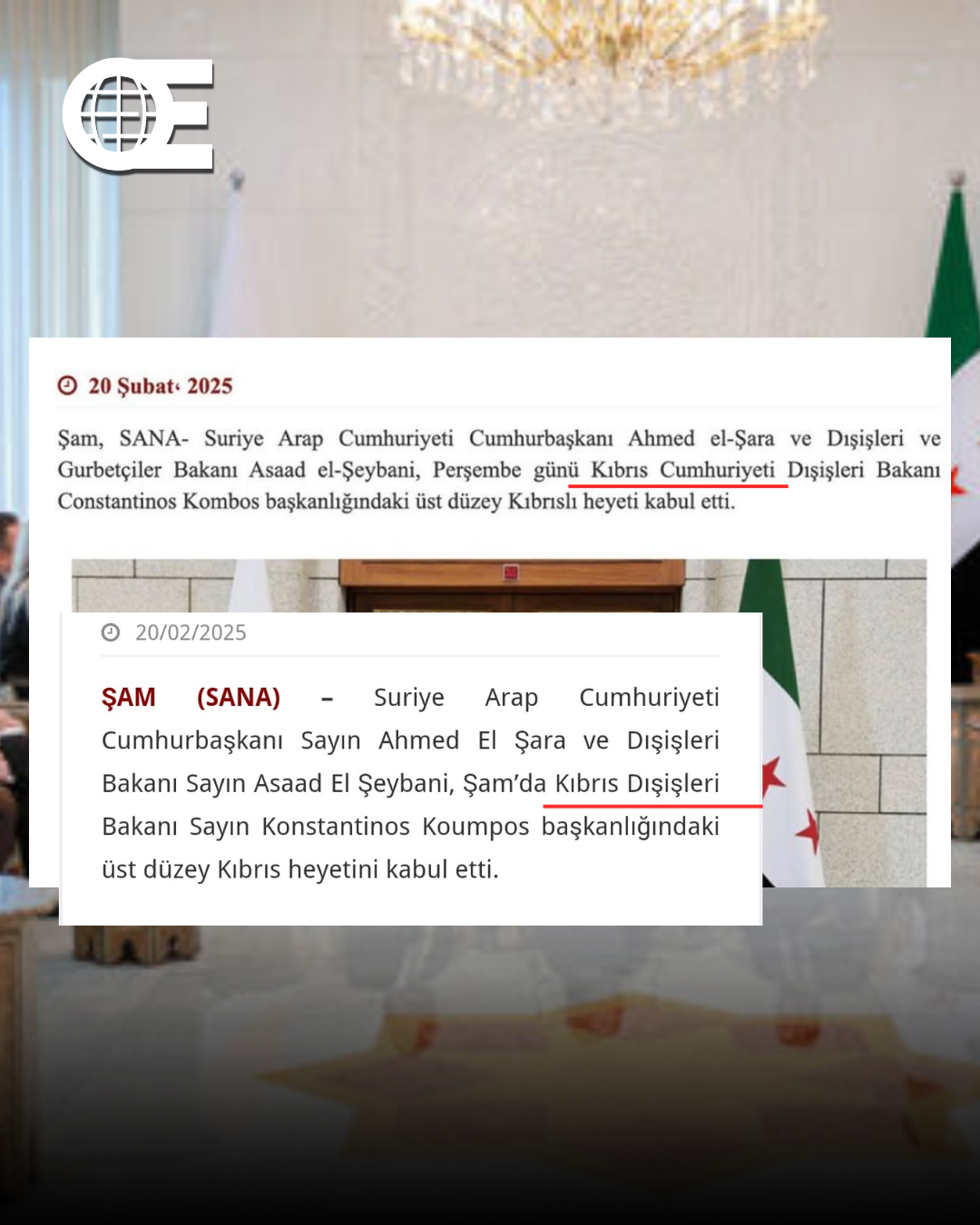 20 Şubat، 2025

Şam, SANA- Suriye Arap Cumhuriyeti Cumhurbaşkanı Ahmed el-Şara ve Dışişleri ve Gurbetçiler Bakanı Asaad el-Şeybani, Perşembe günü Kıbrıs Cumhuriyeti Dışişleri Bakanı Constantinos Kombos başkanlığındaki üst düzey Kıbrıslı heyeti kabul etti.

20/02/2025

ŞAM (SANA) – Suriye Arap Cumhuriyeti Cumhurbaşkanı Sayın Ahmed El Şara ve Dışişleri Bakanı Sayın Asaad El Şeybani, Şam'da Kıbrıs Dışişleri Bakanı Sayın Konstantinos Koumpos başkanlığındaki üst düzey Kıbrıs heyetini kabul etti.